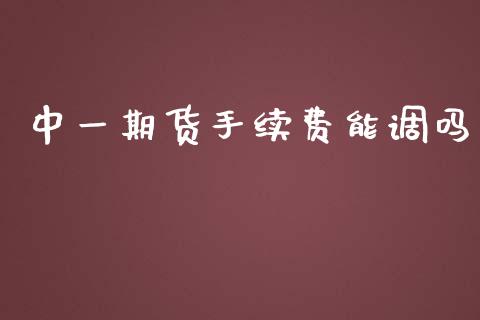 中一期货手续费能调吗